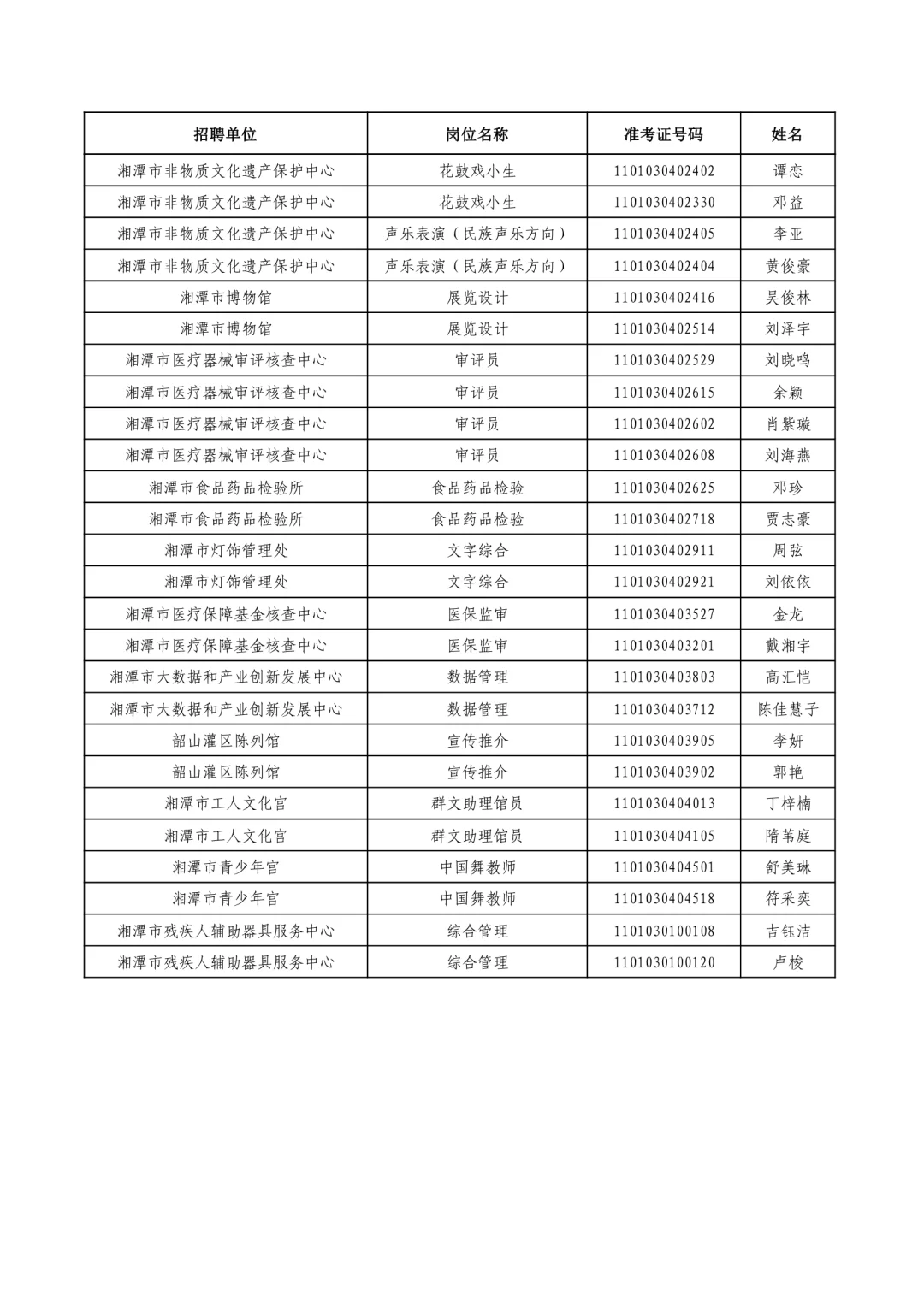 | 招聘单位 | 岗位名称 | 准考证号码 | 姓名 |
|---|---|---|---|
| 湘潭市非物质文化遗产保护中心 | 花鼓戏小生 | 1101030402402 | 谭恋 |
| 湘潭市非物质文化遗产保护中心 | 花鼓戏小生 | 1101030402330 | 邓益 |
| 湘潭市非物质文化遗产保护中心 | 声乐表演（民族声乐方向） | 1101030402405 | 李亚 |
| 湘潭市非物质文化遗产保护中心 | 声乐表演（民族声乐方向） | 1101030402404 | 黄俊豪 |
| 湘潭市博物馆 | 展览设计 | 1101030402416 | 吴俊林 |
| 湘潭市博物馆 | 展览设计 | 1101030402514 | 刘泽宇 |
| 湘潭市医疗器械审评核查中心 | 审评员 | 1101030402529 | 刘晓鸣 |
| 湘潭市医疗器械审评核查中心 | 审评员 | 1101030402615 | 余颖 |
| 湘潭市医疗器械审评核查中心 | 审评员 | 1101030402602 | 肖紫璇 |
| 湘潭市医疗器械审评核查中心 | 审评员 | 1101030402608 | 刘海燕 |
| 湘潭市食品药品检验所 | 食品药品检验 | 1101030402625 | 邓珍 |
| 湘潭市食品药品检验所 | 食品药品检验 | 1101030402718 | 贾志豪 |
| 湘潭市灯饰管理处 | 文字综合 | 1101030402911 | 周弦 |
| 湘潭市灯饰管理处 | 文字综合 | 1101030402921 | 刘依依 |
| 湘潭市医疗保障基金核查中心 | 医保监审 | 1101030403527 | 金龙 |
| 湘潭市医疗保障基金核查中心 | 医保监审 | 1101030403201 | 戴湘宇 |
| 湘潭市大数据和产业创新发展中心 | 数据管理 | 1101030403803 | 高汇恺 |
| 湘潭市大数据和产业创新发展中心 | 数据管理 | 1101030403712 | 陈佳慧子 |
| 韶山灌区陈列馆 | 宣传推介 | 1101030403905 | 李妍 |
| 韶山灌区陈列馆 | 宣传推介 | 1101030403902 | 郭艳 |
| 湘潭市工人文化宫 | 群文助理馆员 | 1101030404013 | 丁梓楠 |
| 湘潭市工人文化宫 | 群文助理馆员 | 1101030404105 | 隋苇庭 |
| 湘潭市青少年宫 | 中国舞教师 | 1101030404501 | 舒美琳 |
| 湘潭市青少年宫 | 中国舞教师 | 1101030404518 | 符采奕 |
| 湘潭市残疾人辅助器具服务中心 | 综合管理 | 1101030100108 | 吉钰洁 |
| 湘潭市残疾人辅助器具服务中心 | 综合管理 | 1101030100120 | 卢梭 |